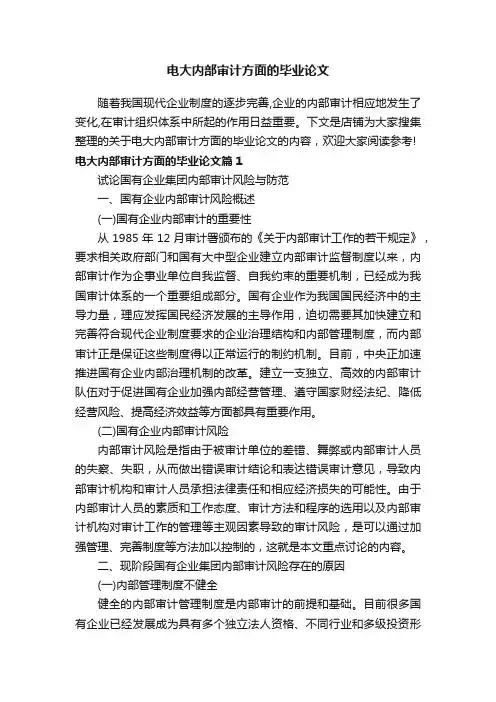 电大内部审计方面的毕业论文

随着我国现代企业制度的逐步完善,企业的内部审计相应地发生了变化,在审计组织体系中所起的作用日益重要。下文是店铺为大家搜集整理的关于电大内部审计方面的毕业论文的内容，欢迎大家阅读参考!

电大内部审计方面的毕业论文篇1

试论国有企业集团内部审计风险与防范

一、国有企业内部审计风险概述

(一)国有企业内部审计的重要性

从 1985 年 12 月审计署颁布的《关于内部审计工作的若干规定》，要求相关政府部门和国有大中型企业建立内部审计监督制度以来，内部审计作为企事业单位自我监督、自我约束的重要机制，已经成为我国审计体系的一个重要组成部分。国有企业作为我国国民经济中的主导力量，理应发挥国民经济发展的主导作用，迫切需要其加快建立和完善符合现代企业制度要求的企业治理结构和内部管理制度，而内部审计正是保证这些制度得以正常运行的制约机制。目前，中央正加速推进国有企业内部治理机制的改革。建立一支独立、高效的内部审计队伍对于促进国有企业加强内部经营管理、遵守国家财经法纪、降低经营风险、提高经济效益等方面都具有重要作用。

(二)国有企业内部审计风险

内部审计风险是指由于被审计单位的差错、舞弊或内部审计人员的失察、失职，从而做出错误审计结论和表达错误审计意见，导致内部审计机构和审计人员承担法律责任和相应经济损失的可能性。由于内部审计人员的素质和工作态度、审计方法和程序的选用以及内部审计机构对审计工作的管理等主观因素导致的审计风险，是可以通过加强管理、完善制度等方法加以控制的，这就是本文重点讨论的内容。

二、现阶段国有企业集团内部审计风险存在的原因

(一)内部管理制度不健全

健全的内部审计管理制度是内部审计的前提和基础。目前很多国有企业已经发展成为具有多个独立法人资格、不同行业和多级投资形